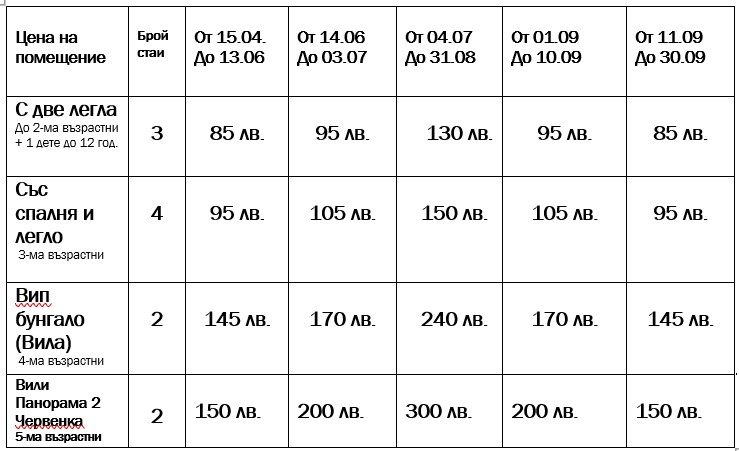 | Цена на помещение | Брой стаи | От 15.04. До 13.06 | От 14.06 До 03.07 | От 04.07 До 31.08 | От 01.09 До 10.09 | От 11.09 До 30.09 |
|---|---|---|---|---|---|---|
| С две легла До 2-ма възрастни + 1 дете до 12 год. | 3 | 85 лв. | 95 лв. | 130 лв. | 95 лв. | 85 лв. |
| Със спалня и легло 3-ма възрастни | 4 | 95 лв. | 105 лв. | 150 лв. | 105 лв. | 95 лв. |
| Вип бунгало (Вила) 4-ма възрастни | 2 | 145 лв. | 170 лв. | 240 лв. | 170 лв. | 145 лв. |
| Вили Панорама 2 Червенка 5-ма възрастни | 2 | 150 лв. | 200 лв. | 300 лв. | 200 лв. | 150 лв. |